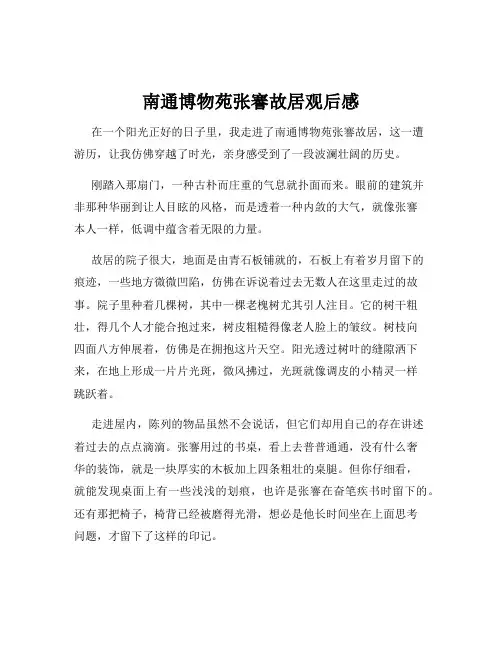 南通博物苑张謇故居观后感

在一个阳光正好的日子里，我走进了南通博物苑张謇故居，这一遭游历，让我仿佛穿越了时光，亲身感受到了一段波澜壮阔的历史。

刚踏入那扇门，一种古朴而庄重的气息就扑面而来。眼前的建筑并非那种华丽到让人目眩的风格，而是透着一种内敛的大气，就像张謇本人一样，低调中蕴含着无限的力量。

故居的院子很大，地面是由青石板铺就的，石板上有着岁月留下的痕迹，一些地方微微凹陷，仿佛在诉说着过去无数人在这里走过的故事。院子里种着几棵树，其中一棵老槐树尤其引人注目。它的树干粗壮，得几个人才能合抱过来，树皮粗糙得像老人脸上的皱纹。树枝向四面八方伸展着，仿佛是在拥抱这片天空。阳光透过树叶的缝隙洒下来，在地上形成一片片光斑，微风拂过，光斑就像调皮的小精灵一样跳跃着。

走进屋内，陈列的物品虽然不会说话，但它们却用自己的存在讲述着过去的点点滴滴。张謇用过的书桌，看上去普普通通，没有什么奢华的装饰，就是一块厚实的木板加上四条粗壮的桌腿。但你仔细看，就能发现桌面上有一些浅浅的划痕，也许是张謇在奋笔疾书时留下的。还有那把椅子，椅背已经被磨得光滑，想必是他长时间坐在上面思考问题，才留下了这样的印记。